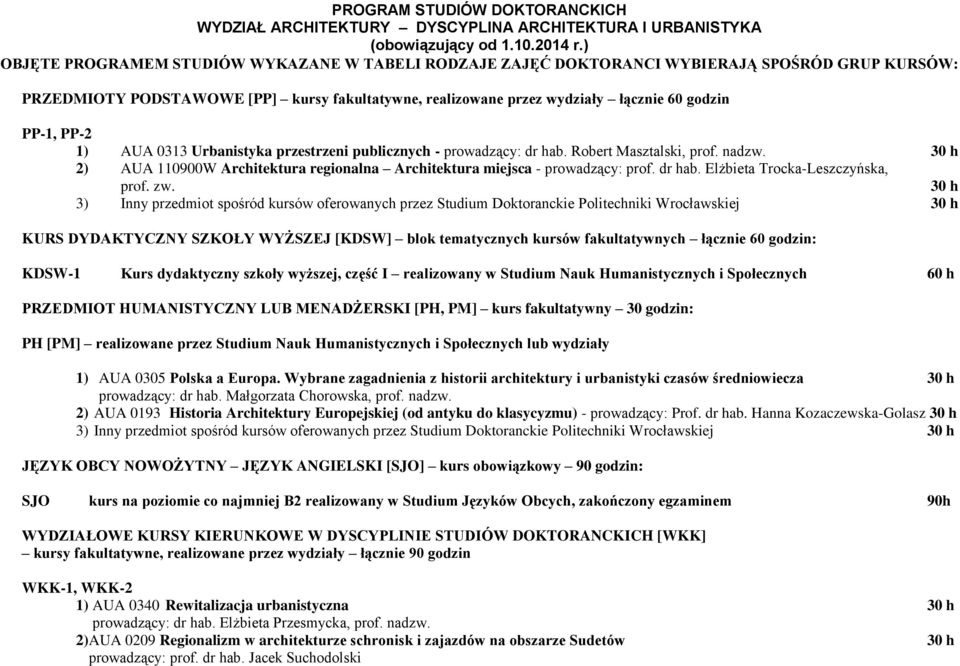 PROGRAM STUDIÓW DOKTORANCKICH
WYDZIAŁ ARCHITEKTURY – DYSCYPLINA ARCHITEKTURA I URBANISTYKA
(obowiązujący od 1.10.2014 r.)
OBJĘTE PROGRAMEM STUDIÓW WYKAZANE W TABELI RODZAJE ZAJĘĆ DOKTORANCI WYBIERAJĄ SPOŚRÓD GRUP KURSÓW:

PRZEDMIOTY PODSTAWOWE [PP] – kursy fakultatywne, realizowane przez wydziały – łącznie 60 godzin

PP-1, PP-2
1) AUA 0313 Urbanistyka przestrzeni publicznych - prowadzący: dr hab. Robert Masztalski, prof. nadzw. 30 h
2) AUA 110900W Architektura regionalna – Architektura miejsca - prowadzący: prof. dr hab. Elżbieta Trocka-Leszczyńska, prof. zw. 30 h
3) Inny przedmiot spośród kursów oferowanych przez Studium Doktoranckie Politechniki Wrocławskiej 30 h

KURS DYDAKTYCZNY SZKOŁY WYŻSZEJ [KDSW] – blok tematycznych kursów fakultatywnych – łącznie 60 godzin:

KDSW-1 Kurs dydaktyczny szkoły wyższej, część I – realizowany w Studium Nauk Humanistycznych i Społecznych 60 h

PRZEDMIOT HUMANISTYCZNY LUB MENADŻERSKI [PH, PM] – kurs fakultatywny – 30 godzin:

PH [PM] – realizowane przez Studium Nauk Humanistycznych i Społecznych lub wydziały

1) AUA 0305 Polska a Europa. Wybrane zagadnienia z historii architektury i urbanistyki czasów średniowiecza 30 h
prowadzący: dr hab. Małgorzata Chorowska, prof. nadzw.
2) AUA 0193 Historia Architektury Europejskiej (od antyku do klasycyzmu) - prowadzący: Prof. dr hab. Hanna Kozaczewska-Golasz 30 h
3) Inny przedmiot spośród kursów oferowanych przez Studium Doktoranckie Politechniki Wrocławskiej 30 h

JĘZYK OBCY NOWOŻYTNY – JĘZYK ANGIELSKI [SJO] – kurs obowiązkowy – 90 godzin:

SJO kurs na poziomie co najmniej B2 realizowany w Studium Języków Obcych, zakończony egzaminem 90h

WYDZIAŁOWE KURSY KIERUNKOWE W DYSCYPLINIE STUDIÓW DOKTORANCKICH [WKK]
– kursy fakultatywne, realizowane przez wydziały – łącznie 90 godzin

WKK-1, WKK-2
1) AUA 0340 Rewitalizacja urbanistyczna 30 h
prowadzący: dr hab. Elżbieta Przesmycka, prof. nadzw.
2)AUA 0209 Regionalizm w architekturze schronisk i zajazdów na obszarze Sudetów 30 h
prowadzący: prof. dr hab. Jacek Suchodolski